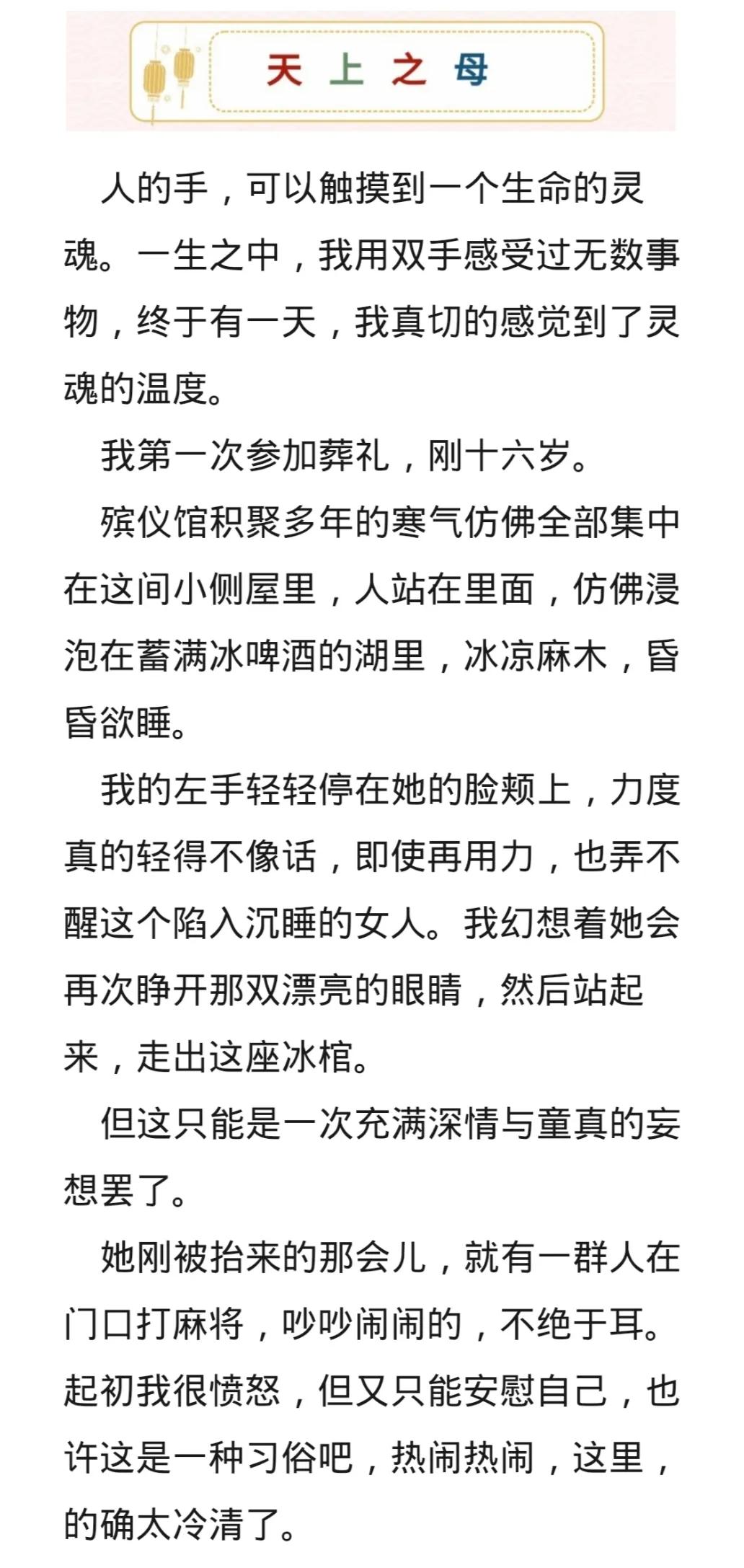 天上之母

人的手，可以触摸到一个生命的灵魂。一生之中，我用双手感受过无数事物，终于有一天，我真切的感觉到了灵魂的温度。

我第一次参加葬礼，刚十六岁。

殡仪馆积聚多年的寒气仿佛全部集中在这间小侧屋里，人站在里面，仿佛浸泡在蓄满冰啤酒的湖里，冰凉麻木，昏昏欲睡。

我的左手轻轻停在她的脸颊上，力度真的轻得不像话，即使再用力，也弄不醒这个陷入沉睡的女人。我幻想着她会再次睁开那双漂亮的眼睛，然后站起来，走出这座冰棺。

但这只能是一次充满深情与童真的妄想罢了。

她刚被抬来的那会儿，就有一群人在门口打麻将，吵吵闹闹的，不绝于耳。起初我很愤怒，但又只能安慰自己，也许这是一种习俗吧，热闹热闹，这里，的确太冷清了。